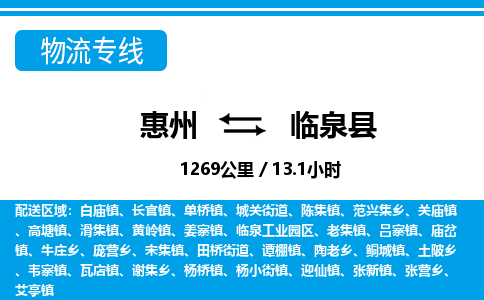 物流专线

惠州 临泉县

1269公里 / 13.1小时

配送区域：白庙镇、长官镇、单桥镇、城关街道、陈集镇、范兴集乡、关庙镇、高塘镇、滑集镇、黄岭镇、姜寨镇、临泉工业园区、老集镇、吕寨镇、庙岔镇、牛庄乡、庞营乡、宋集镇、田桥街道、谭棚镇、陶老乡、鲖城镇、土陂乡、韦寨镇、瓦店镇、谢集乡、杨桥镇、杨小街镇、迎仙镇、张新镇、张营乡、艾亭镇